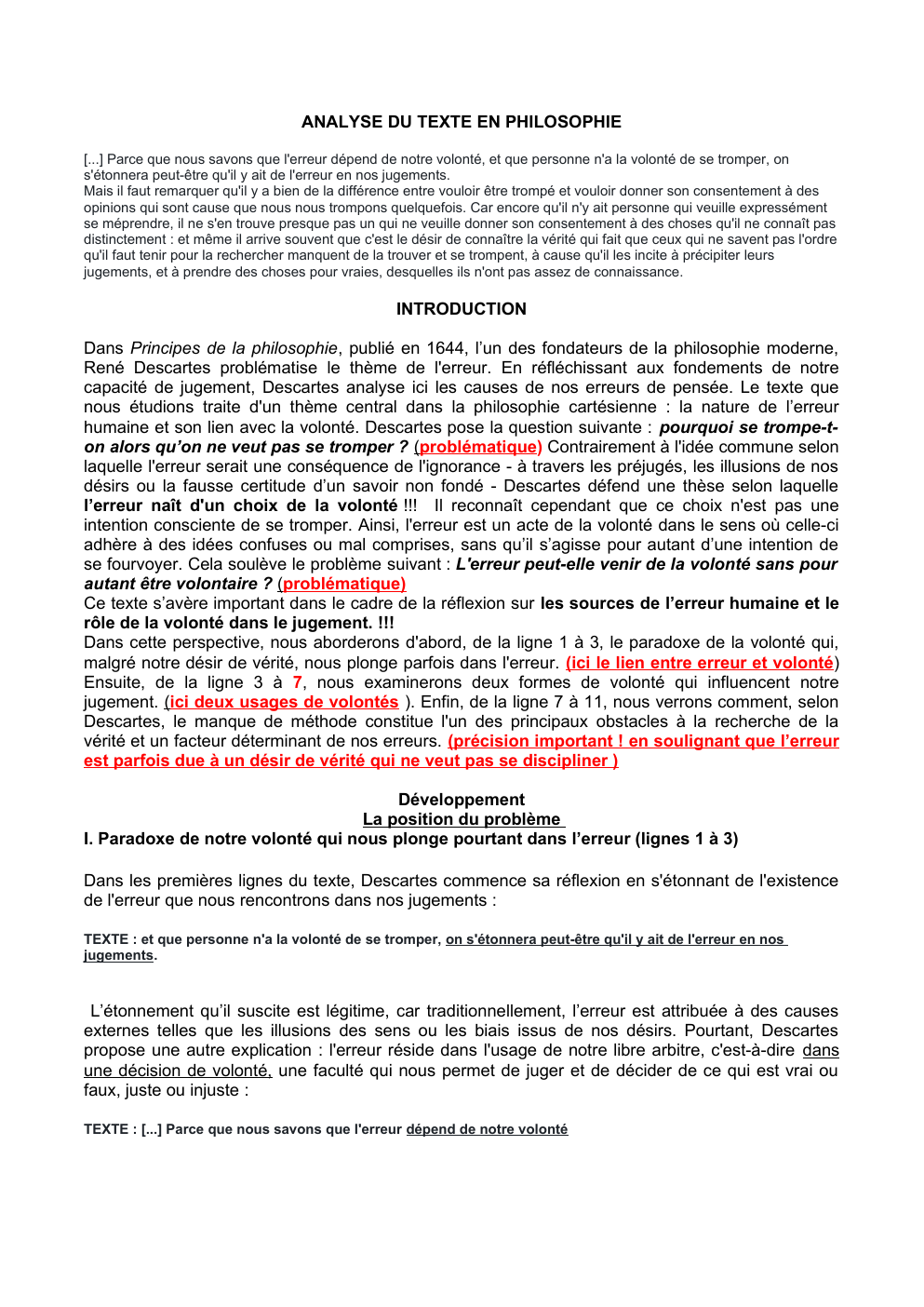 ANALYSE DU TEXTE EN PHILOSOPHIE

[...] Parce que nous savons que l'erreur dépend de notre volonté, et que personne n'a la volonté de se tromper, on s'étonnera peut-être qu'il y ait de l'erreur en nos jugements.
Mais il faut remarquer qu'il y a bien de la différence entre vouloir être trompé et vouloir donner son consentement à des opinions qui sont cause que nous nous trompons quelquefois. Car encore qu'il n'y ait personne qui veuille expressément se méprendre, il ne s'en trouve presque pas un qui ne veuille donner son consentement à des choses qu'il ne connaît pas distinctement : et même il arrive souvent que c'est le désir de connaître la vérité qui fait que ceux qui ne savent pas l'ordre qu'il faut tenir pour la rechercher manquent de la trouver et se trompent, à cause qu'il les incite à précipiter leurs jugements, et à prendre des choses pour vraies, desquelles ils n'ont pas assez de connaissance.

INTRODUCTION

Dans Principes de la philosophie, publié en 1644, l'un des fondateurs de la philosophie moderne, René Descartes problématise le thème de l'erreur. En réfléchissant aux fondements de notre capacité de jugement, Descartes analyse ici les causes de nos erreurs de pensée. Le texte que nous étudions traite d'un thème central dans la philosophie cartésienne : la nature de l'erreur humaine et son lien avec la volonté. Descartes pose la question suivante : pourquoi se trompe-t-on alors qu'on ne veut pas se tromper ? (problématique) Contrairement à l'idée commune selon laquelle l'erreur serait une conséquence de l'ignorance - à travers les préjugés, les illusions de nos désirs ou la fausse certitude d'un savoir non fondé - Descartes défend une thèse selon laquelle l'erreur naît d'un choix de la volonté !!! Il reconnaît cependant que ce choix n'est pas une intention consciente de se tromper. Ainsi, l'erreur est un acte de la volonté dans le sens où celle-ci adhère à des idées confuses ou mal comprises, sans qu'il s'agisse pour autant d'une intention de se fourvoyer. Cela soulève le problème suivant : L'erreur peut-elle venir de la volonté sans pour autant être volontaire ? (problématique)
Ce texte s'avère important dans le cadre de la réflexion sur les sources de l'erreur humaine et le rôle de la volonté dans le jugement. !!!
Dans cette perspective, nous aborderons d'abord, de la ligne 1 à 3, le paradoxe de la volonté qui, malgré notre désir de vérité, nous plonge parfois dans l'erreur. (ici le lien entre erreur et volonté) Ensuite, de la ligne 3 à 7, nous examinerons deux formes de volonté qui influencent notre jugement. (ici deux usages de volontés ). Enfin, de la ligne 7 à 11, nous verrons comment, selon Descartes, le manque de méthode constitue l'un des principaux obstacles à la recherche de la vérité et un facteur déterminant de nos erreurs. (précision important ! en soulignant que l'erreur est parfois due à un désir de vérité qui ne veut pas se discipliner )

Développement
La position du problème
I. Paradoxe de notre volonté qui nous plonge pourtant dans l'erreur (lignes 1 à 3)

Dans les premières lignes du texte, Descartes commence sa réflexion en s'étonnant de l'existence de l'erreur que nous rencontrons dans nos jugements :

TEXTE : et que personne n'a la volonté de se tromper, on s'étonnera peut-être qu'il y ait de l'erreur en nos jugements.

L'étonnement qu'il suscite est légitime, car traditionnellement, l'erreur est attribuée à des causes externes telles que les illusions des sens ou les biais issus de nos désirs. Pourtant, Descartes propose une autre explication : l'erreur réside dans l'usage de notre libre arbitre, c'est-à-dire dans une décision de volonté, une faculté qui nous permet de juger et de décider de ce qui est vrai ou faux, juste ou injuste :

TEXTE : [...] Parce que nous savons que l'erreur dépend de notre volonté